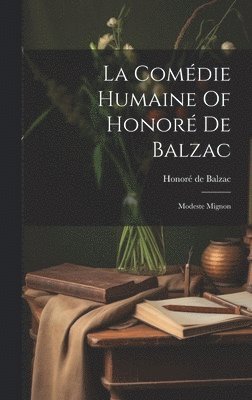 La Comédie Humaine Of Honoré De Balzac

Honoré de Balzac

Modeste Mignon